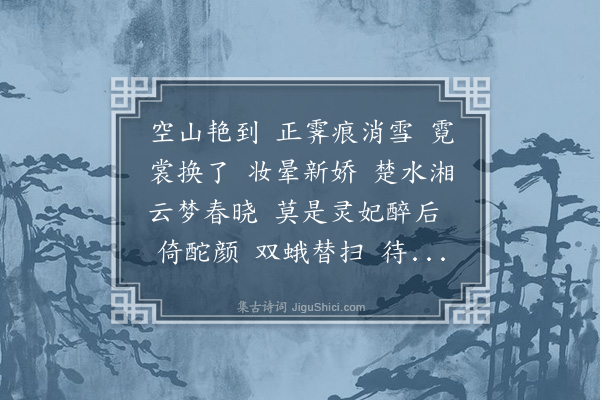 空山艳到 正霁痕消雪 霓裳换了 妆晕新娇 楚水湘云梦春晓 莫是灵妃醉后 倚酡颜 双蛾替扫 待...

集古诗词 JiguShici.com